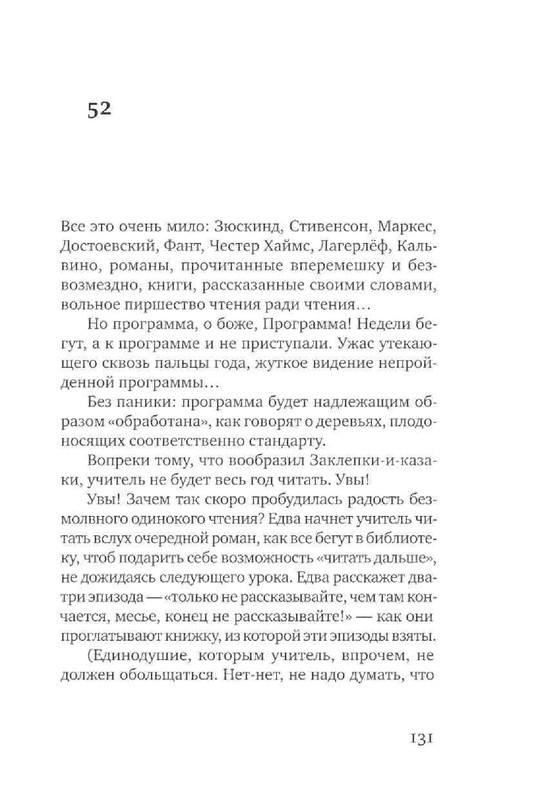 52

Все это очень мило: Зюскинд, Стивенсон, Маркес, Достоевский, Фант, Честер Хаймс, Лагерлёф, Кальвино, романы, прочитанные вперемешку и безвозмездно, книги, рассказанные своими словами, вольное пиршество чтения ради чтения…

Но программа, о боже, Программа! Недели бегут, а к программе и не приступали. Ужас утекающего сквозь пальцы года, жуткое видение непройденной программы…

Без паники: программа будет надлежащим образом «обработана», как говорят о деревьях, плодоносящих соответственно стандарту.

Вопреки тому, что вообразил Заклепки-и-казаки, учитель не будет весь год читать. Увы!

Увы! Зачем так скоро пробудилась радость безмолвного одинокого чтения? Едва начнет учитель читать вслух очередной роман, как все бегут в библиотеку, чтоб подарить себе возможность «читать дальше», не дожидаясь следующего урока. Едва расскажет два-три эпизода — «только не рассказывайте, чем там кончается, месье, конец не рассказывайте!» — как они проглатывают книжку, из которой эти эпизоды взяты.

(Единодушие, которым учитель, впрочем, не должен обольщаться. Нет-нет, не надо думать, что

131